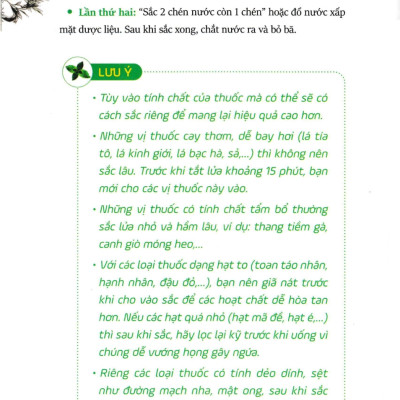 • Lần thứ hai: "Sắc 2 chén nước còn 1 chén" hoặc đổ nước xấp mặt dược liệu. Sau khi sắc xong, chắt nước ra và bỏ bã.

LƯU Ý

• Tùy vào tính chất của thuốc mà có thể sẽ có cách sắc riêng để mang lại hiệu quả cao hơn.

• Những vị thuốc cay thơm, dễ bay hơi (lá tía tô, lá kinh giới, lá bạc hà, sả,...) thì không nên sắc lâu. Trước khi tắt lửa khoảng 15 phút, bạn mới cho các vị thuốc này vào.

• Những vị thuốc có tính chất tẩm bổ thường sắc lửa nhỏ và hầm lâu, ví dụ: thang tiềm gà, canh giò móng heo,...

• Với các loại thuốc dạng hạt to (toan táo nhân, hạnh nhân, đậu đỏ,...), bạn nên giã nát trước khi cho vào sắc để các hoạt chất dễ hòa tan hơn. Nếu các hạt quá nhỏ (hạt mã đề, hạt é,...) thì sau khi sắc, hãy lọc lại kỹ trước khi uống vì chúng dễ vướng họng gây ngứa.

• Riêng các loại thuốc có tính dẻo dính, sệt như đường mạch nha, mật ong, sau khi sắc